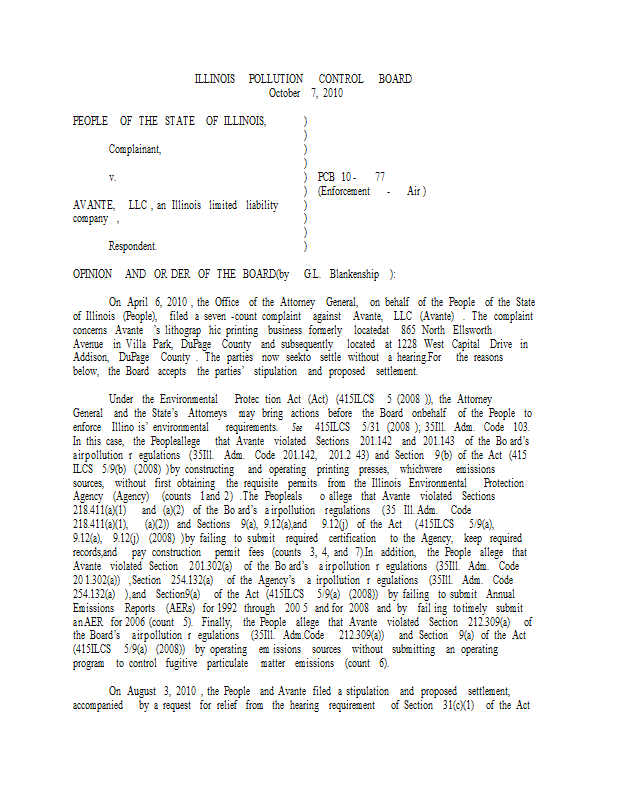 ILLINOIS POLLUTION CONTROL BOARD
October 7, 2010

PEOPLE OF THE STATE OF ILLINOIS, )
)
Complainant, )
)
v. ) PCB 10 - 77
) (Enforcement - Air )
AVANTE, LLC , an Illinois limited liability )
company , )
)
Respondent. )

OPINION AND OR DER OF THE BOARD(by G.L. Blankenship ):

On April 6, 2010 , the Office of the Attorney General, on behalf of the People of the State of Illinois (People), filed a seven -count complaint against Avante, LLC (Avante) . The complaint concerns Avante 's lithograp hic printing business formerly locatedat 865 North Ellsworth Avenue in Villa Park, DuPage County and subsequently located at 1228 West Capital Drive in Addison, DuPage County . The parties now seekto settle without a hearing.For the reasons below, the Board accepts the parties' stipulation and proposed settlement.

Under the Environmental Protec tion Act (Act) (415ILCS 5 (2008 )), the Attorney General and the State's Attorneys may bring actions before the Board onbehalf of the People to enforce Illino is' environmental requirements. See 415ILCS 5/31 (2008 ); 35Ill. Adm. Code 103. In this case, the Peopleallege that Avante violated Sections 201.142 and 201.143 of the Bo ard's airpollution r egulations (35Ill. Adm. Code 201.142, 201.2 43) and Section 9(b) of the Act (415 ILCS 5/9(b) (2008) )by constructing and operating printing presses, whichwere emissions sources, without first obtaining the requisite permits from the Illinois Environmental Protection Agency (Agency) (counts 1and 2) .The Peopleals o allege that Avante violated Sections 218.411(a)(1) and (a)(2) of the Bo ard's airpollution regulations (35 Ill. Adm. Code 218.411(a)(1), (a)(2)) and Sections 9(a), 9.12(a),and 9.12(j) of the Act (415ILCS 5/9(a), 9.12(a), 9.12(j) (2008) )by failing to submit required certification to the Agency, keep required records,and pay construction permit fees (counts 3, 4, and 7).In addition, the People allege that Avante violated Section 201.302(a) of the Bo ard's airpollution r egulations (35Ill. Adm. Code 20 1.302(a)) ,Section 254.132(a) of the Agency's a irpollution r egulations (35Ill. Adm. Code 254.132(a) ),and Section9(a) of the Act (415ILCS 5/9(a) (2008)) by failing to submit Annual Emissions Reports (AERs) for 1992 through 200 5 and for 2008 and by fail ing totimely submit anAER for 2006 (count 5). Finally, the People allege that Avante violated Section 212.309(a) of the Board's airpollution r egulations (35Ill. Adm.Code 212.309(a)) and Section 9(a) of the Act (415ILCS 5/9(a) (2008)) by operating em issions sources without submitting an operating program to control fugitive particulate matter emissions (count 6).

On August 3, 2010 , the People and Avante filed a stipulation and proposed settlement, accompanied by a request for relief from the hearing requirement of Section 31(c)(1) of the Act